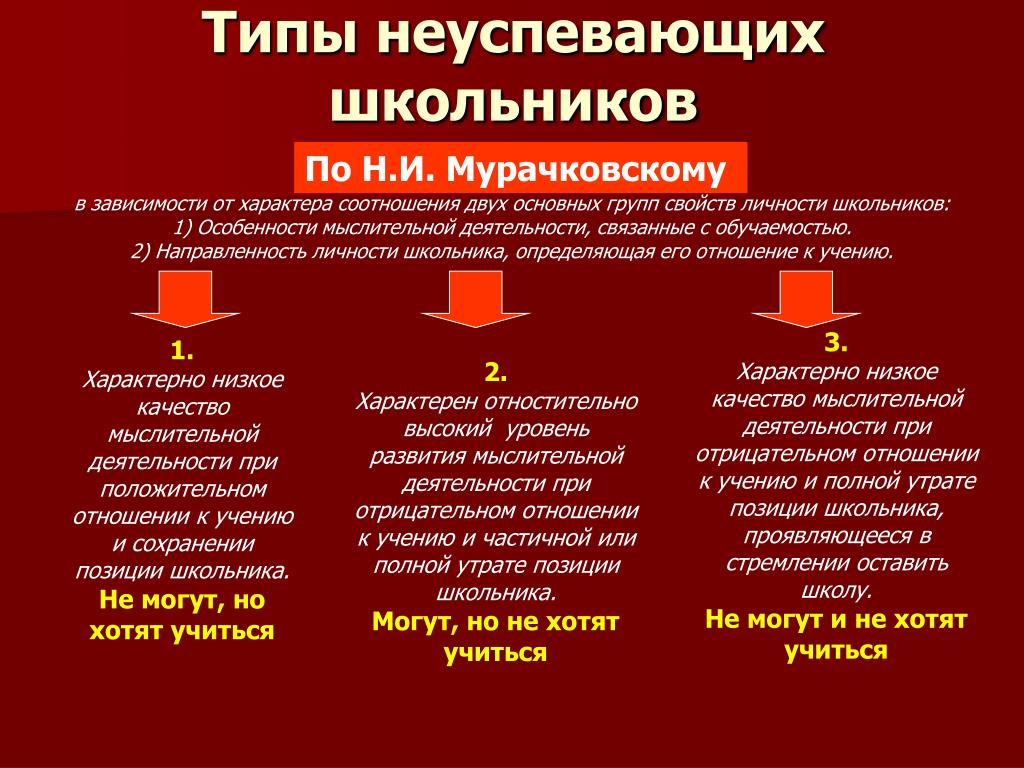 Типы неуспевающих школьников

По Н.И. Мурачковскому

в зависимости от характера соотношения двух основных групп свойств личности школьников:
1) Особенности мыслительной деятельности, связанные с обучаемостью.
2) Направленность личности школьника, определяющая его отношение к учению.

1.
Характерно низкое качество мыслительной деятельности при положительном отношении к учению и сохранении позиции школьника.
Не могут, но хотят учиться

2.
Характерен отностительно высокий уровень развития мыслительной деятельности при отрицательном отношении к учению и частичной или полной утрате позиции школьника.
Могут, но не хотят учиться

3.
Характерно низкое качество мыслительной деятельности при отрицательном отношении к учению и полной утрате позиции школьника, проявляющееся в стремлении оставить школу.
Не могут и не хотят учиться